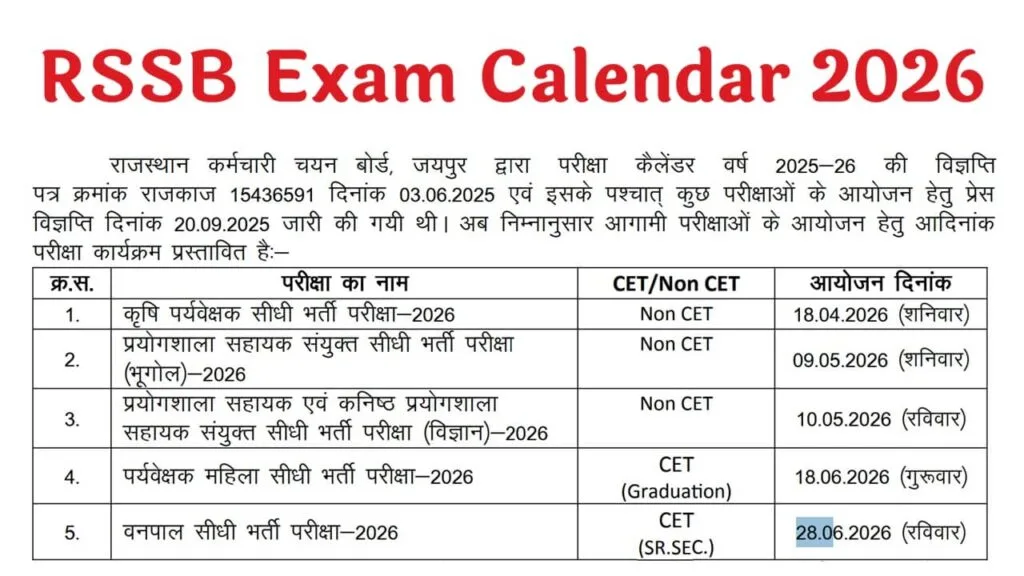 RSSB Exam Calendar 2026

राजस्थान कर्मचारी चयन बोर्ड, जयपुर द्वारा परीक्षा कैलेंडर वर्ष 2025–26 की विज्ञप्ति पत्र क्रमांक राजकाज 15436591 दिनांक 03.06.2025 एवं इसके पश्चात् कुछ परीक्षाओं के आयोजन हेतु प्रेस विज्ञप्ति दिनांक 20.09.2025 जारी की गयी थी। अब निम्नानुसार आगामी परीक्षाओं के आयोजन हेतु आदिनांक परीक्षा कार्यक्रम प्रस्तावित हैः–

| क्र.स. | परीक्षा का नाम | CET/Non CET | आयोजन दिनांक |
|---|---|---|---|
| 1. | कृषि पर्यवेक्षक सीधी भर्ती परीक्षा–2026 | Non CET | 18.04.2026 (शनिवार) |
| 2. | प्रयोगशाला सहायक संयुक्त सीधी भर्ती परीक्षा (भूगोल)–2026 | Non CET | 09.05.2026 (शनिवार) |
| 3. | प्रयोगशाला सहायक एवं कनिष्ठ प्रयोगशाला सहायक संयुक्त सीधी भर्ती परीक्षा (विज्ञान)–2026 | Non CET | 10.05.2026 (रविवार) |
| 4. | पर्यवेक्षक महिला सीधी भर्ती परीक्षा–2026 | CET (Graduation) | 18.06.2026 (गुरूवार) |
| 5. | वनपाल सीधी भर्ती परीक्षा–2026 | CET (SR.SEC.) | 28.06.2026 (रविवार) |